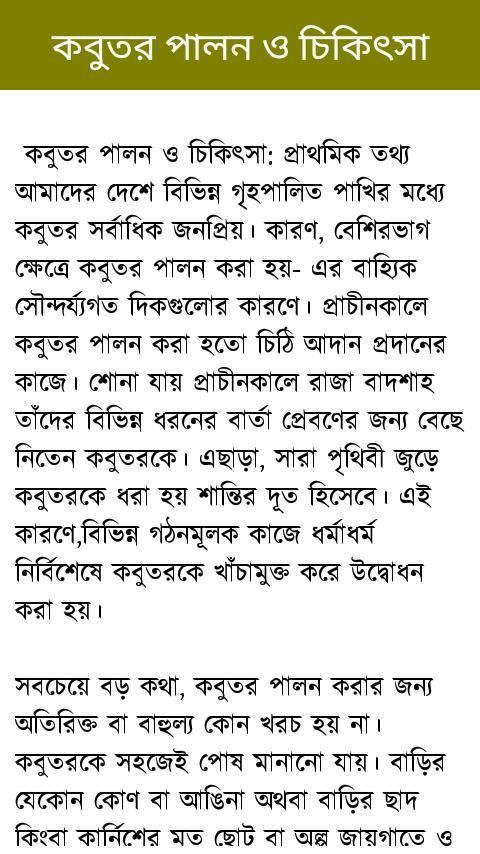 কবুতর পালন ও চিকিৎসা

কবুতর পালন ও চিকিৎসা: প্রাথমিক তথ্য আমাদের দেশে বিভিন্ন গৃহপালিত পাখির মধ্যে কবুতর সর্বাধিক জনপ্রিয়। কারণ, বেশিরভাগ ক্ষেত্রে কবুতর পালন করা হয়- এর বাহ্যিক সৌন্দর্য্যগত দিকগুলোর কারণে। প্রাচীনকালে কবুতর পালন করা হতো চিঠি আদান প্রদানের কাজে। শোনা যায় প্রাচীনকালে রাজা বাদশাহ তাঁদের বিভিন্ন ধরনের বার্তা প্রেরণের জন্য বেছে নিতেন কবুতরকে। এছাড়া, সারা পৃথিবী জুড়ে কবুতরকে ধরা হয় শান্তির দূত হিসেবে। এই কারণে,বিভিন্ন গঠনমূলক কাজে ধর্মাধর্ম নির্বিশেষে কবুতরকে খাঁচামুক্ত করে উদ্বোধন করা হয়।

সবচেয়ে বড় কথা, কবুতর পালন করার জন্য অতিরিক্ত বা বাহুল্য কোন খরচ হয় না। কবুতরকে সহজেই পোষ মানানো যায়। বাড়ির যেকোন কোণ বা আঙিনা অথবা বাড়ির ছাদ কিংবা কার্নিশের মত ছোট বা অল্প জায়গাতে ও